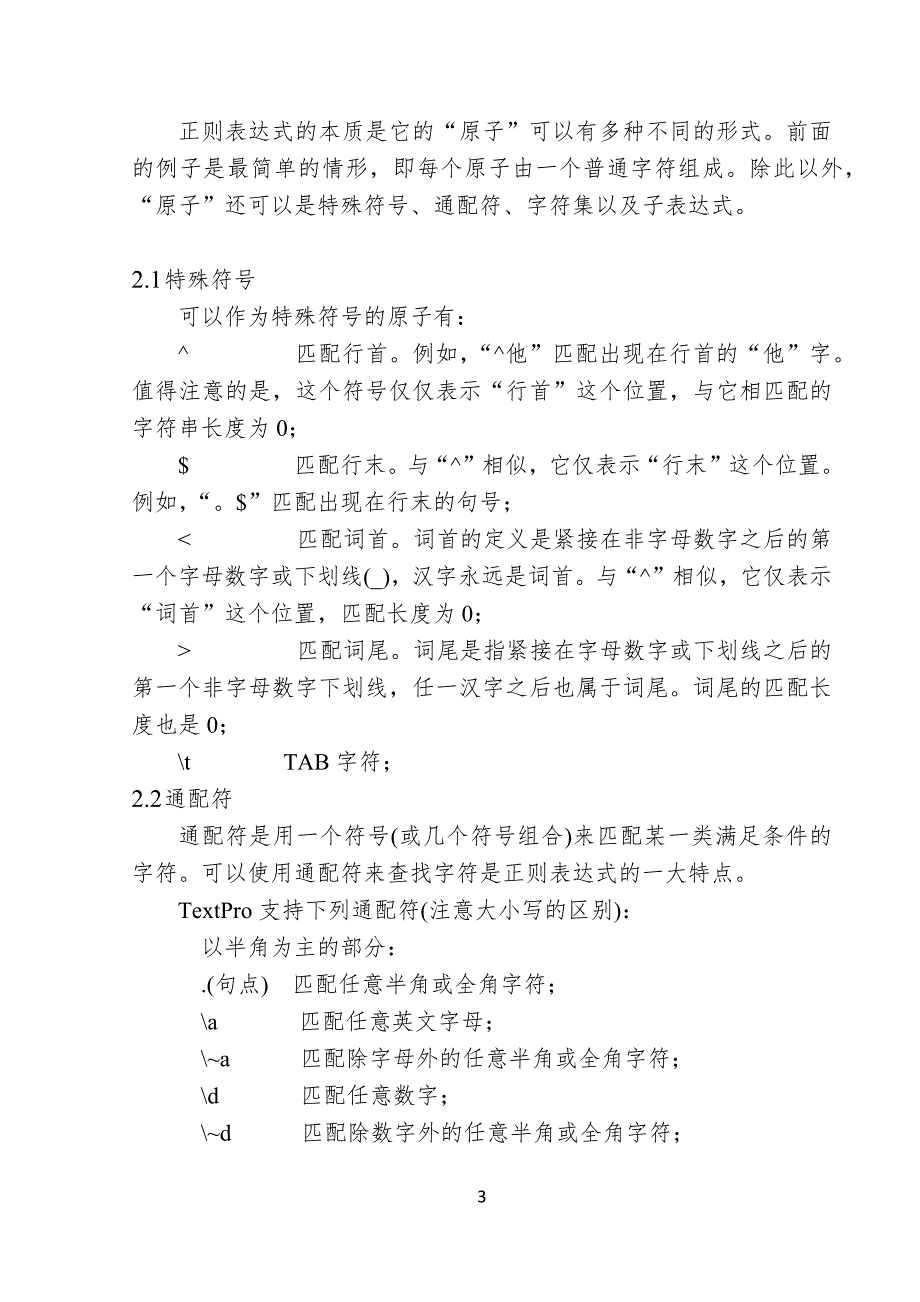 正则表达式的本质是它的“原子”可以有多种不同的形式。前面的例子是最简单的情形，即每个原子由一个普通字符组成。除此以外，“原子”还可以是特殊符号、通配符、字符集以及子表达式。

2.1特殊符号

可以作为特殊符号的原子有：

^　　　　匹配行首。例如，“^他”匹配出现在行首的“他”字。值得注意的是，这个符号仅仅表示“行首”这个位置，与它相匹配的字符串长度为 0；

$　　　　匹配行末。与“^”相似，它仅表示“行末”这个位置。例如，“。$”匹配出现在行末的句号；

<　　　　匹配词首。词首的定义是紧接在非字母数字之后的第一个字母数字或下划线(_)，汉字永远是词首。与“^”相似，它仅表示“词首”这个位置，匹配长度为 0；

>　　　　匹配词尾。词尾是指紧接在字母数字或下划线之后的第一个非字母数字下划线，任一汉字之后也属于词尾。词尾的匹配长度也是 0；

\t　　　　TAB 字符；

2.2通配符

通配符是用一个符号(或几个符号组合)来匹配某一类满足条件的字符。可以使用通配符来查找字符是正则表达式的一大特点。

TextPro 支持下列通配符(注意大小写的区别)：

以半角为主的部分：

.(句点)　匹配任意半角或全角字符；

\a　　　匹配任意英文字母；

\~a　　　匹配除字母外的任意半角或全角字符；

\d　　　匹配任意数字；

\~d　　　匹配除数字外的任意半角或全角字符；

3